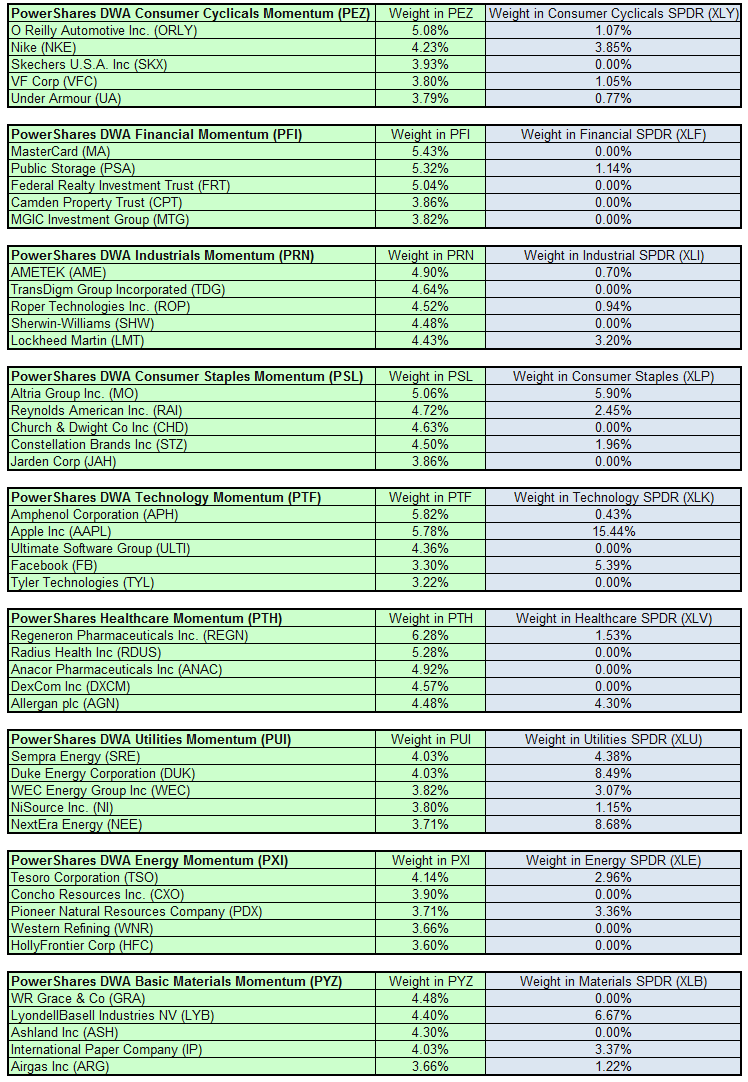 | PowerShares DWA Consumer Cyclicals Momentum (PEZ) | Weight in PEZ | Weight in Consumer Cyclicals SPDR (XLY) |
|---|---|---|
| O Reilly Automotive Inc. (ORLY) | 5.08% | 1.07% |
| Nike (NKE) | 4.23% | 3.85% |
| Skechers U.S.A. Inc (SKX) | 3.93% | 0.00% |
| VF Corp (VFC) | 3.80% | 1.05% |
| Under Armour (UA) | 3.79% | 0.77% |

| PowerShares DWA Financial Momentum (PFI) | Weight in PFI | Weight in Financial SPDR (XLF) |
|---|---|---|
| MasterCard (MA) | 5.43% | 0.00% |
| Public Storage (PSA) | 5.32% | 1.14% |
| Federal Realty Investment Trust (FRT) | 5.04% | 0.00% |
| Camden Property Trust (CPT) | 3.86% | 0.00% |
| MGIC Investment Group (MTG) | 3.82% | 0.00% |

| PowerShares DWA Industrials Momentum (PRN) | Weight in PRN | Weight in Industrial SPDR (XLI) |
|---|---|---|
| AMETEK (AME) | 4.90% | 0.70% |
| TransDigm Group Incorporated (TDG) | 4.64% | 0.00% |
| Roper Technologies Inc. (ROP) | 4.52% | 0.94% |
| Sherwin-Williams (SHW) | 4.48% | 0.00% |
| Lockheed Martin (LMT) | 4.43% | 3.20% |

| PowerShares DWA Consumer Staples Momentum (PSL) | Weight in PSL | Weight in Consumer Staples (XLP) |
|---|---|---|
| Altria Group Inc. (MO) | 5.06% | 5.90% |
| Reynolds American Inc. (RAI) | 4.72% | 2.45% |
| Church & Dwight Co Inc (CHD) | 4.63% | 0.00% |
| Constellation Brands Inc (STZ) | 4.50% | 1.96% |
| Jarden Corp (JAH) | 3.86% | 0.00% |

| PowerShares DWA Technology Momentum (PTF) | Weight in PTF | Weight in Technology SPDR (XLK) |
|---|---|---|
| Amphenol Corporation (APH) | 5.82% | 0.43% |
| Apple Inc (AAPL) | 5.78% | 15.44% |
| Ultimate Software Group (ULTI) | 4.36% | 0.00% |
| Facebook (FB) | 3.30% | 5.39% |
| Tyler Technologies (TYL) | 3.22% | 0.00% |

| PowerShares Healthcare Momentum (PTH) | Weight in PTH | Weight in Healthcare SPDR (XLV) |
|---|---|---|
| Regeneron Pharmaceuticals Inc. (REGN) | 6.28% | 1.53% |
| Radius Health Inc (RDUS) | 5.28% | 0.00% |
| Anacor Pharmaceuticals Inc (ANAC) | 4.92% | 0.00% |
| DexCom Inc (DXCM) | 4.57% | 0.00% |
| Allergan plc (AGN) | 4.48% | 4.30% |

| PowerShares DWA Utilities Momentum (PUI) | Weight in PUI | Weight in Utilities SPDR (XLU) |
|---|---|---|
| Sempra Energy (SRE) | 4.03% | 4.38% |
| Duke Energy Corporation (DUK) | 4.03% | 8.49% |
| WEC Energy Group Inc (WEC) | 3.82% | 3.07% |
| NiSource Inc. (NI) | 3.80% | 1.15% |
| NextEra Energy (NEE) | 3.71% | 8.68% |

| PowerShares DWA Energy Momentum (PXI) | Weight in PXI | Weight in Energy SPDR (XLE) |
|---|---|---|
| Tesoro Corporation (TSO) | 4.14% | 2.96% |
| Concho Resources Inc. (CXO) | 3.90% | 0.00% |
| Pioneer Natural Resources Company (PDX) | 3.71% | 3.36% |
| Western Refining (WNR) | 3.66% | 0.00% |
| HollyFrontier Corp (HFC) | 3.60% | 0.00% |

| PowerShares DWA Basic Materials Momentum (PYZ) | Weight in PYZ | Weight in Materials SPDR (XLB) |
|---|---|---|
| WR Grace & Co (GRA) | 4.48% | 0.00% |
| LyondellBasell Industries NV (LYB) | 4.40% | 6.67% |
| Ashland Inc (ASH) | 4.30% | 0.00% |
| International Paper Company (IP) | 4.03% | 3.37% |
| Airgas Inc (ARG) | 3.66% | 1.22% |